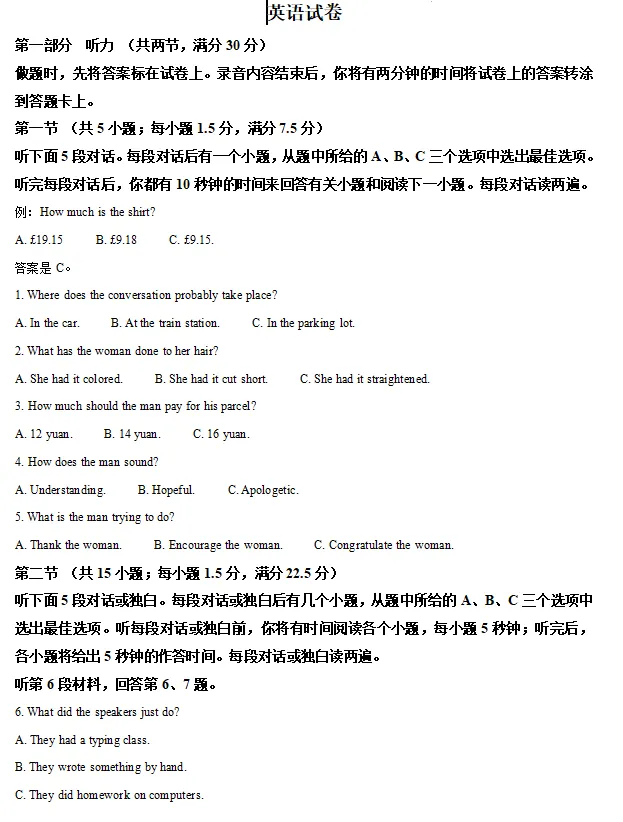 英语试卷

第一部分 听力 （共两节，满分 30 分）

做题时，先将答案标在试卷上。录音内容结束后，你将有两分钟的时间将试卷上的答案转涂到答题卡上。

第一节 （共 5 小题；每小题 1.5 分，满分 7.5 分）

听下面 5 段对话。每段对话后有一个小题，从题中所给的 A、B、C 三个选项中选出最佳选项。听完每段对话后，你都有 10 秒钟的时间来回答有关小题和阅读下一小题。每段对话读两遍。

例：How much is the shirt?

A. £19.15 B. £9.18 C. £9.15.

答案是 C。

1. Where does the conversation probably take place?

A. In the car. B. At the train station. C. In the parking lot.

2. What has the woman done to her hair?

A. She had it colored. B. She had it cut short. C. She had it straightened.

3. How much should the man pay for his parcel?

A. 12 yuan. B. 14 yuan. C. 16 yuan.

4. How does the man sound?

A. Understanding. B. Hopeful. C. Apologetic.

5. What is the man trying to do?

A. Thank the woman. B. Encourage the woman. C. Congratulate the woman.

第二节 （共 15 小题；每小题 1.5 分，满分 22.5 分）

听下面 5 段对话或独白。每段对话或独白后有几个小题，从题中所给的 A、B、C 三个选项中选出最佳选项。听每段对话或独白前，你将有时间阅读各个小题，每小题 5 秒钟；听完后，各小题将给出 5 秒钟的作答时间。每段对话或独白读两遍。

听第 6 段材料，回答第 6、7 题。

6. What did the speakers just do?

A. They had a typing class.

B. They wrote something by hand.

C. They did homework on computers.